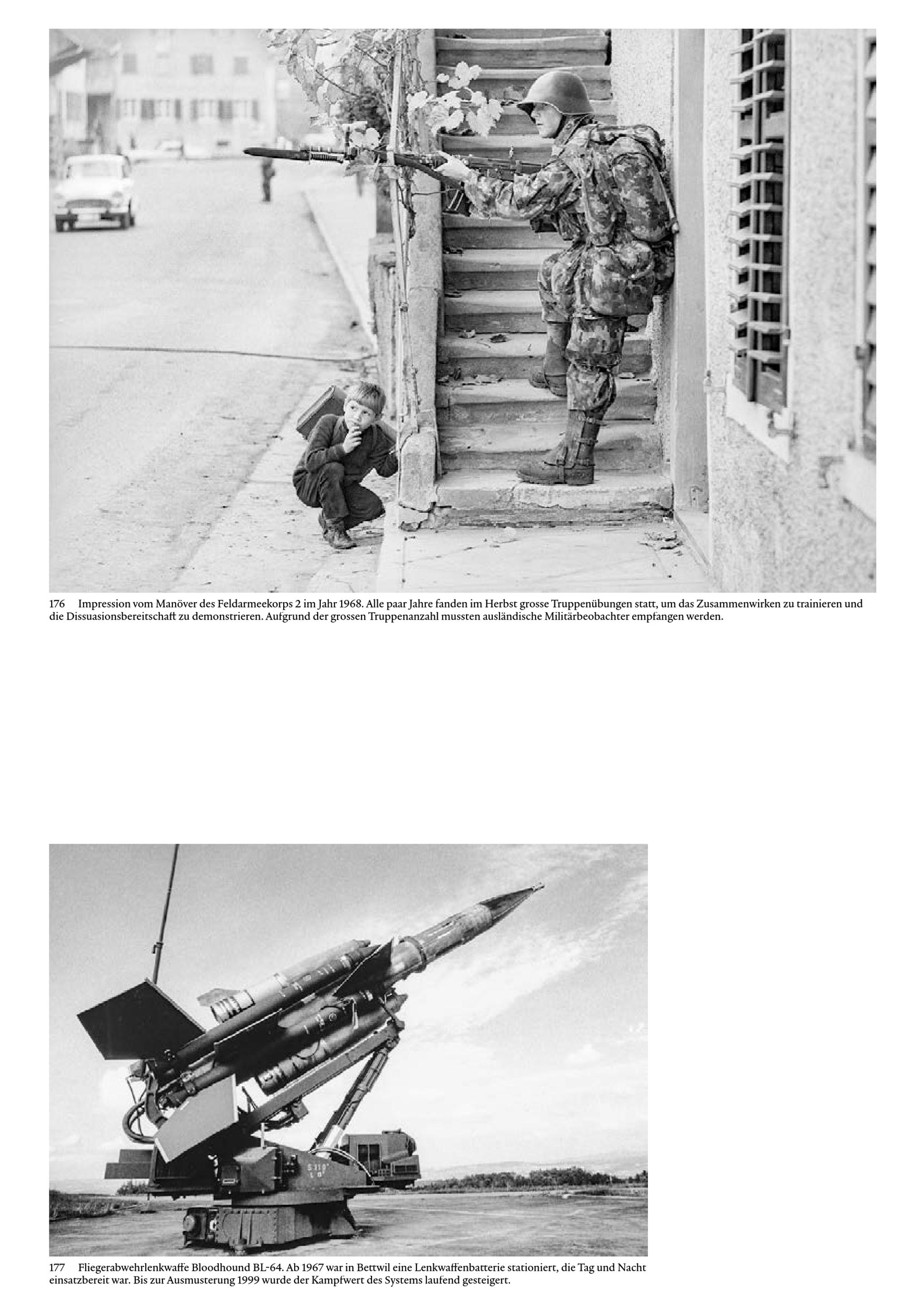 176 Impression vom Manöver des Feldarmeekorps 2 im Jahr 1968. Alle paar Jahre fanden im Herbst grosse Truppenübungen statt, um das Zusammenwirken zu trainieren und die Dissuasionsbereitschaft zu demonstrieren. Aufgrund der grossen Truppenanzahl mussten ausländische Militärbeobachter empfangen werden.

177 Fliegerabwehrlenkwaffe Bloodhound BL-64. Ab 1967 war in Bettwil eine Lenkwaffenbatterie stationiert, die Tag und Nacht einsatzbereit war. Bis zur Ausmusterung 1999 wurde der Kampfwert des Systems laufend gesteigert.